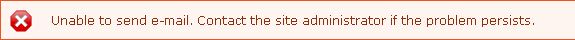 Unable to send e-mail. Contact the site administrator if the problem persists.